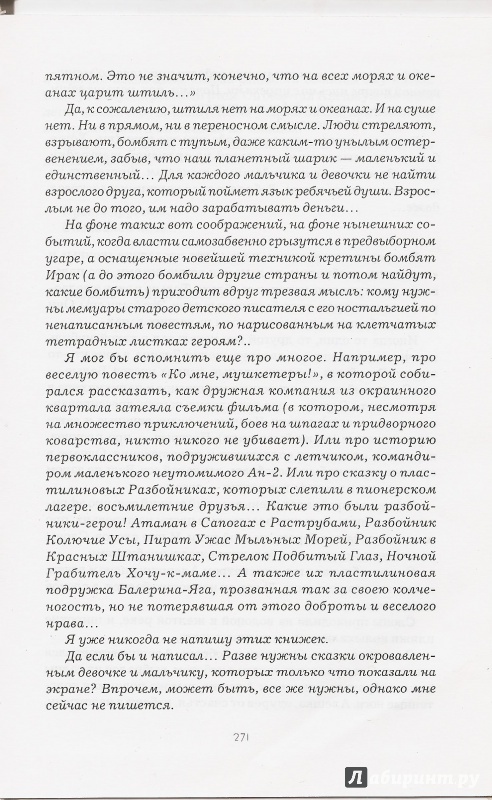 пятном. Это не значит, конечно, что на всех морях и океанах царит штиль...»

Да, к сожалению, штиля нет на морях и океанах. И на суше нет. Ни в прямом, ни в переносном смысле. Люди стреляют, взрывают, бомбят с тупым, даже каким-то унылым остервенением, забыв, что наш планетный шарик — маленький и единственный... Для каждого мальчика и девочки не найти взрослого друга, который поймет язык ребячьей души. Взрослым не до того, им надо зарабатывать деньги...

На фоне таких вот соображений, на фоне нынешних событий, когда власти самозабвенно грызутся в предвыборном угаре, а оснащенные новейшей техникой кретины бомбят Ирак (а до этого бомбили другие страны и потом найдут, какие бомбить) приходит вдруг трезвая мысль: кому нужны мемуары старого детского писателя с его ностальгией по ненаписанным повестям, по нарисованным на клетчатых тетрадных листках героям?..

Я мог бы вспомнить еще про многое. Например, про веселую повесть «Ко мне, мушкетеры!», в которой собирался рассказать, как дружная компания из окраинного квартала затеяла съемки фильма (в котором, несмотря на множество приключений, боев на шпагах и придворного коварства, никто никого не убивает). Или про историю первоклассников, подружившихся с летчиком, командиром маленького неутомимого Ан-2. Или про сказку о пластилиновых Разбойниках, которых слепили в пионерском лагере. восьмилетние друзья... Какие это были разбойники-герои! Атаман в Сапогах с Раструбами, Разбойник Колючие Усы, Пират Ужас Мыльных Морей, Разбойник в Красных Штанишках, Стрелок Подбитый Глаз, Ночной Грабитель Хочу-к-маме... А также их пластилиновая подружка Балерина-Яга, прозванная так за своею колченогость, но не потерявшая от этого доброты и веселого нрава...

Я уже никогда не напишу этих книжек.

Да если бы и написал... Разве нужны сказки окровавленным девочке и мальчику, которых только что показали на экране? Впрочем, может быть, все же нужны, однако мне сейчас не пишется.

271

Лабиринт.ру